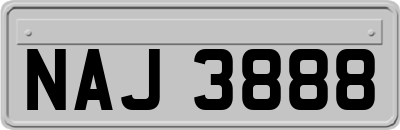 NAJ 3888